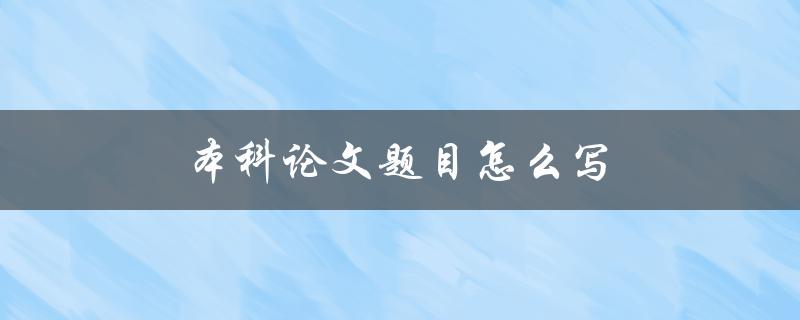 本科论文题目怎么写